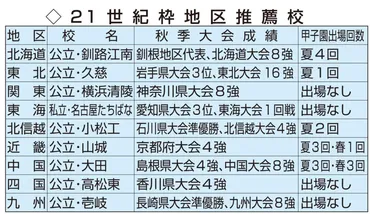 ◇ 21世紀枠地区推薦校

| 地区 | 校名 | 秋季大会成績 | 甲子園出場回数 |
|---|---|---|---|
| 北海道 | 公立・釧路江南 | 釧根地区代表、北海道大会8強 | 夏4回 |
| 東北 | 公立・久慈 | 岩手県大会3位、東北大会16強 | 夏1回 |
| 関東 | 公立・横浜清陵 | 神奈川県大会8強 | 出場なし |
| 東海 | 私立・名古屋たちばな | 愛知県大会3位、東海大会1回戦 | 出場なし |
| 北信越 | 公立・小松工 | 石川県大会準優勝、北信越大会4強 | 夏2回 |
| 近畿 | 公立・山城 | 京都府大会4強 | 夏3回・春1回 |
| 中国 | 公立・大田 | 島根県大会4強、中国大会8強 | 夏3回・春3回 |
| 四国 | 公立・高松東 | 香川県大会4強 | 出場なし |
| 九州 | 公立・壱岐 | 長崎県大会準優勝、九州大会8強 | 出場なし |